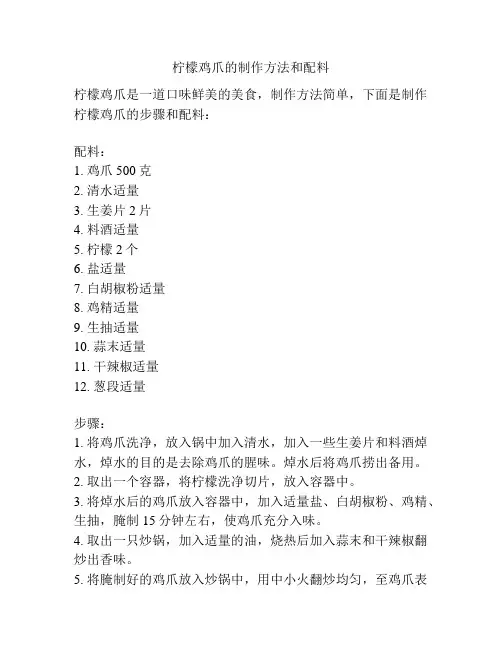 柠檬鸡爪的制作方法和配料

柠檬鸡爪是一道口味鲜美的美食，制作方法简单，下面是制作柠檬鸡爪的步骤和配料：

配料：
1. 鸡爪 500 克
2. 清水适量
3. 生姜片 2 片
4. 料酒适量
5. 柠檬 2 个
6. 盐适量
7. 白胡椒粉适量
8. 鸡精适量
9. 生抽适量
10. 蒜末适量
11. 干辣椒适量
12. 葱段适量

步骤：
1. 将鸡爪洗净，放入锅中加入清水，加入一些生姜片和料酒焯水，焯水的目的是去除鸡爪的腥味。焯水后将鸡爪捞出备用。
2. 取出一个容器，将柠檬洗净切片，放入容器中。
3. 将焯水后的鸡爪放入容器中，加入适量盐、白胡椒粉、鸡精、生抽，腌制 15 分钟左右，使鸡爪充分入味。
4. 取出一只炒锅，加入适量的油，烧热后加入蒜末和干辣椒翻炒出香味。
5. 将腌制好的鸡爪放入炒锅中，用中小火翻炒均匀，至鸡爪表